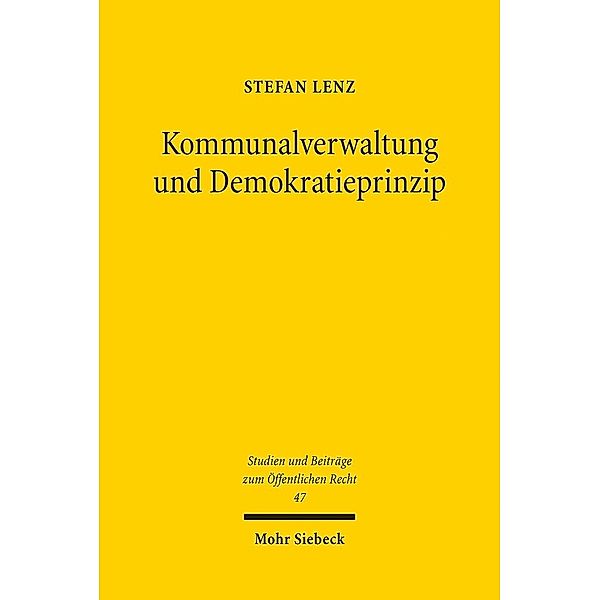 STEFAN LENZ

Kommunalverwaltung und Demokratieprinzip

Studien und Beiträge zum Öffentlichen Recht
47

Mohr Siebeck